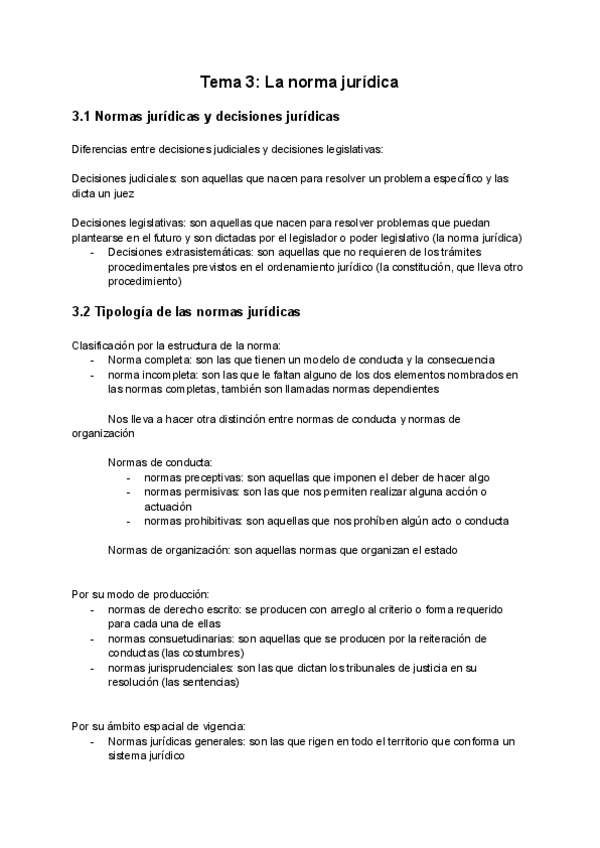 Tema 3: La norma jurídica

3.1 Normas jurídicas y decisiones jurídicas

Diferencias entre decisiones judiciales y decisiones legislativas:

Decisiones judiciales: son aquellas que nacen para resolver un problema específico y las dicta un juez

Decisiones legislativas: son aquellas que nacen para resolver problemas que puedan plantearse en el futuro y son dictadas por el legislador o poder legislativo (la norma jurídica)
- Decisiones extrasistemáticas: son aquellas que no requieren de los trámites procedimentales previstos en el ordenamiento jurídico (la constitución, que lleva otro procedimiento)

3.2 Tipología de las normas jurídicas

Clasificación por la estructura de la norma:
- Norma completa: son las que tienen un modelo de conducta y la consecuencia
- norma incompleta: son las que le faltan alguno de los dos elementos nombrados en las normas completas, también son llamadas normas dependientes

Nos lleva a hacer otra distinción entre normas de conducta y normas de organización

Normas de conducta:
- normas preceptivas: son aquellas que imponen el deber de hacer algo
- normas permisivas: son las que nos permiten realizar alguna acción o actuación
- normas prohibitivas: son aquellas que nos prohíben algún acto o conducta

Normas de organización: son aquellas normas que organizan el estado

Por su modo de producción:
- normas de derecho escrito: se producen con arreglo al criterio o forma requerido para cada una de ellas
- normas consuetudinarias: son aquellas que se producen por la reiteración de conductas (las costumbres)
- normas jurisprudenciales: son las que dictan los tribunales de justicia en su resolución (las sentencias)

Por su ámbito espacial de vigencia:
- Normas jurídicas generales: son las que rigen en todo el territorio que conforma un sistema jurídico